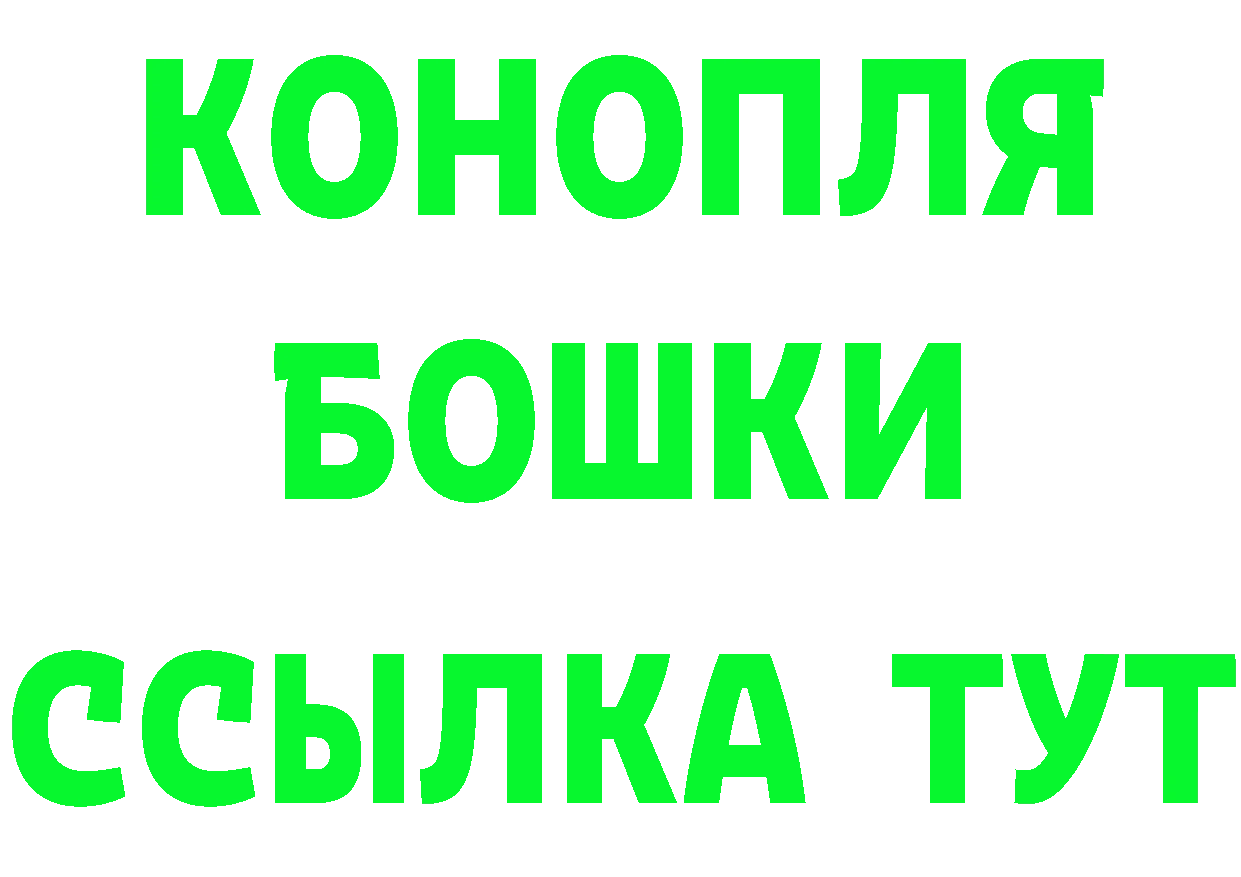 КОНОПЛЯ
БОШКИ
ССЫЛКА ТУТ